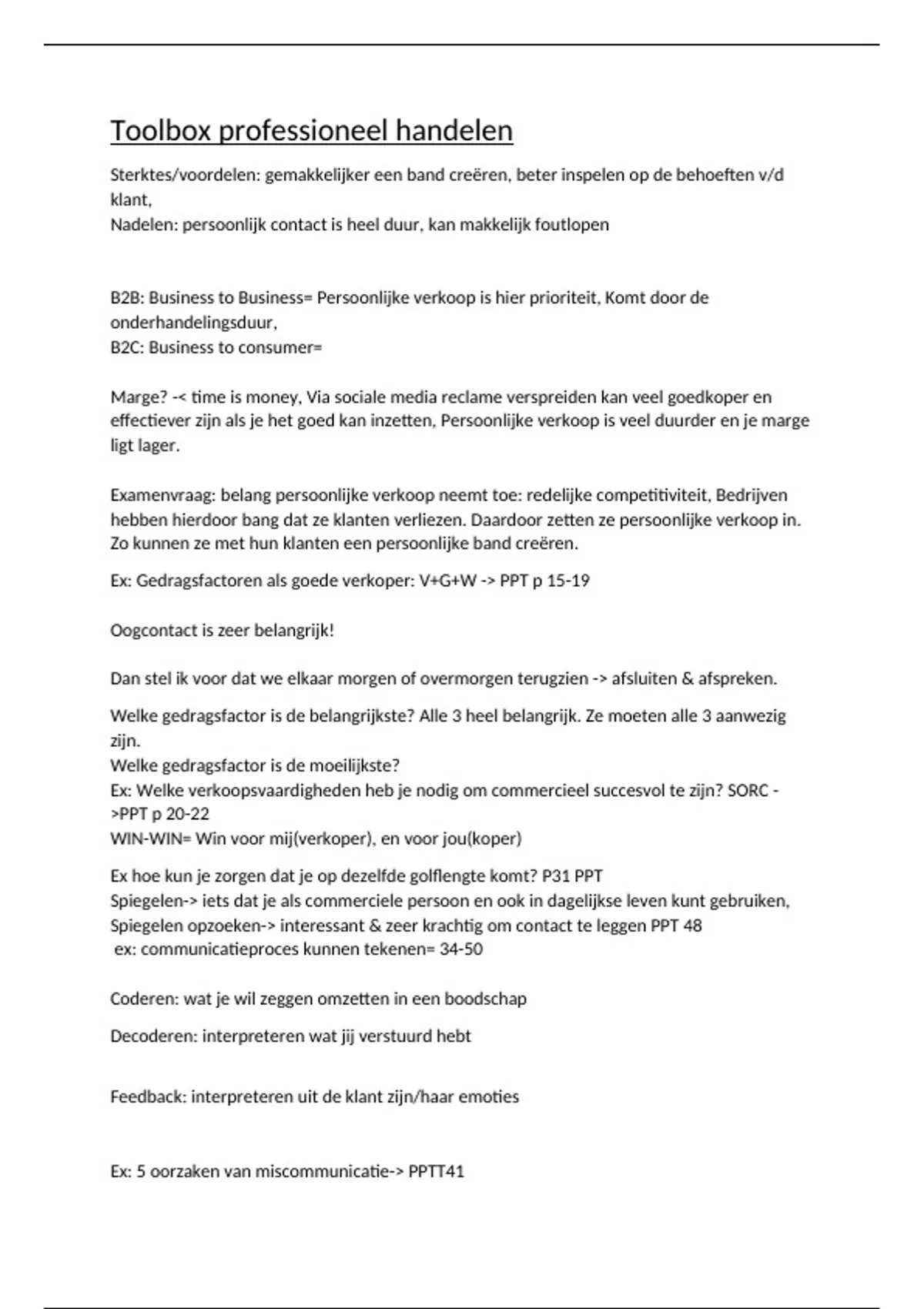 Toolbox professioneel handelen

Sterktes/voordelen: gemakkelijker een band creëren, beter inspelen op de behoeften v/d klant,
Nadelen: persoonlijk contact is heel duur, kan makkelijk foutlopen

B2B: Business to Business= Persoonlijke verkoop is hier prioriteit, Komt door de onderhandelingsduur,
B2C: Business to consumer=

Marge? -< time is money, Via sociale media reclame verspreiden kan veel goedkoper en effectiever zijn als je het goed kan inzetten, Persoonlijke verkoop is veel duurder en je marge ligt lager.

Examenvraag: belang persoonlijke verkoop neemt toe: redelijke competitiviteit, Bedrijven hebben hierdoor bang dat ze klanten verliezen. Daardoor zetten ze persoonlijke verkoop in. Zo kunnen ze met hun klanten een persoonlijke band creëren.

Ex: Gedragsfactoren als goede verkoper: V+G+W -> PPT p 15-19

Oogcontact is zeer belangrijk!

Dan stel ik voor dat we elkaar morgen of overmorgen terugzien -> afsluiten & afspreken.

Welke gedragsfactor is de belangrijkste? Alle 3 heel belangrijk. Ze moeten alle 3 aanwezig zijn.
Welke gedragsfactor is de moeilijkste?
Ex: Welke verkoopsvaardigheden heb je nodig om commercieel succesvol te zijn? SORC ->PPT p 20-22
WIN-WIN= Win voor mij(verkoper), en voor jou(koper)

Ex hoe kun je zorgen dat je op dezelfde golflengte komt? P31 PPT
Spiegelen-> iets dat je als commerciele persoon en ook in dagelijkse leven kunt gebruiken,
Spiegelen opzoeken-> interessant & zeer krachtig om contact te leggen PPT 48
ex: communicatieproces kunnen tekenen= 34-50

Coderen: wat je wil zeggen omzetten in een boodschap

Decoderen: interpreteren wat jij verstuurd hebt

Feedback: interpreteren uit de klant zijn/haar emoties

Ex: 5 oorzaken van miscommunicatie-> PPTT41